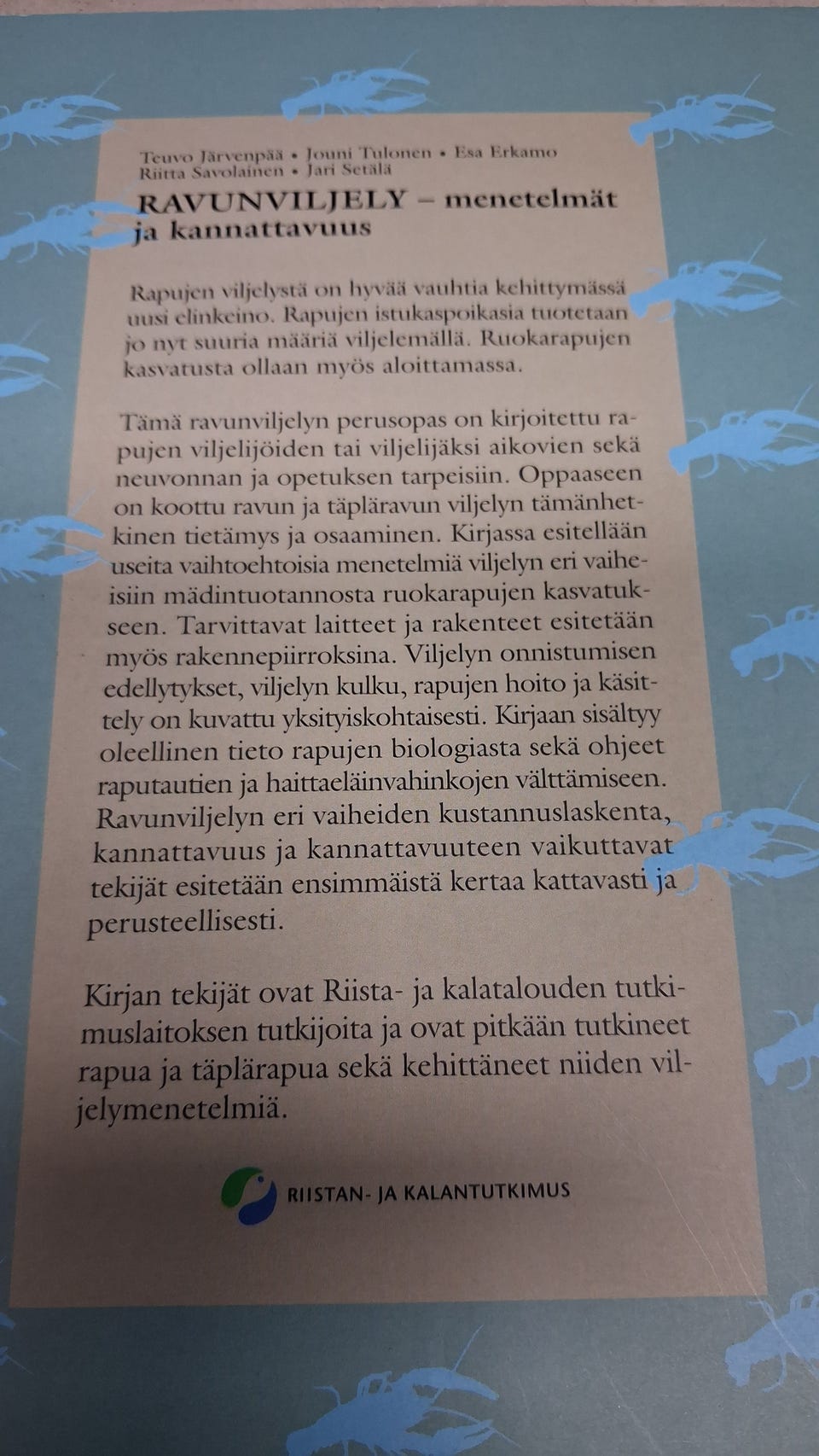 Teuvo Järvenpää • Jouni Tulonen • Esa Erkamo
Riitta Savolainen • Jari Setälä

RAVUNVILJELY – menetelmät ja kannattavuus

Rapujen viljelystä on hyvää vauhtia kehittymässä uusi elinkeino. Rapujen istukaspoikasia tuotetaan jo nyt suuria määriä viljelemällä. Ruokarapujen kasvatusta ollaan myös aloittamassa.

Tämä ravunviljelyn perusopas on kirjoitettu rapujen viljelijöiden tai viljelijäksi aikovien sekä neuvonnan ja opetuksen tarpeisiin. Oppaaseen on koottu ravun ja täpläravun viljelyn tämänhetkinen tietämys ja osaaminen. Kirjassa esitellään useita vaihtoehtoisia menetelmiä viljelyn eri vaiheisiin mädintuotannosta ruokarapujen kasvatukseen. Tarvittavat laitteet ja rakenteet esitetään myös rakennepiirroksina. Viljelyn onnistumisen edellytykset, viljelyn kulku, rapujen hoito ja käsittely on kuvattu yksityiskohtaisesti. Kirjaan sisältyy oleellinen tieto rapujen biologiasta sekä ohjeet raputautien ja haittaeläinvahinkojen välttämiseen. Ravunviljelyn eri vaiheiden kustannuslaskenta, kannattavuus ja kannattavuuteen vaikuttavat tekijät esitetään ensimmäistä kertaa kattavasti ja perusteellisesti.

Kirjan tekijät ovat Riista- ja kalatalouden tutkimuslaitoksen tutkijoita ja ovat pitkään tutkineet rapua ja täplärapua sekä kehittäneet niiden viljelymenetelmiä.

RIISTAN- JA KALANTUTKIMUS